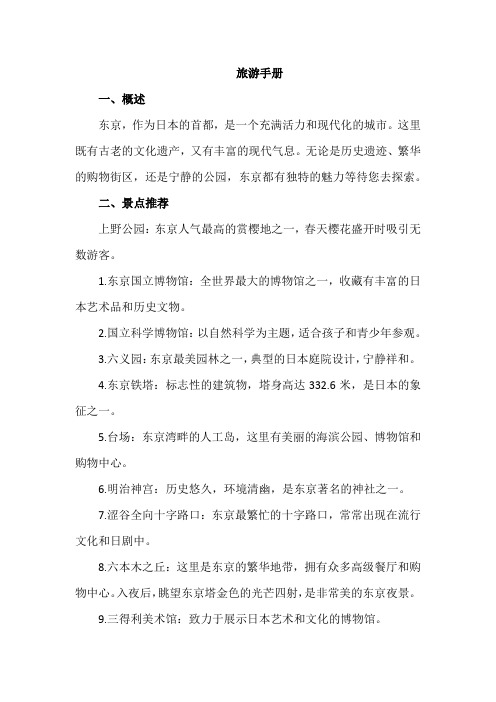 旅游手册

一、概述

东京，作为日本的首都，是一个充满活力和现代化的城市。这里既有古老的文化遗产，又有丰富的现代气息。无论是历史遗迹、繁华的购物街区，还是宁静的公园，东京都有独特的魅力等待您去探索。

二、景点推荐

上野公园：东京人气最高的赏樱地之一，春天樱花盛开时吸引无数游客。

1.东京国立博物馆：全世界最大的博物馆之一，收藏有丰富的日本艺术品和历史文物。

2.国立科学博物馆：以自然科学为主题，适合孩子和青少年参观。

3.六义园：东京最美园林之一，典型的日本庭院设计，宁静祥和。

4.东京铁塔：标志性的建筑物，塔身高达 332.6 米，是日本的象征之一。

5.台场：东京湾畔的人工岛，这里有美丽的海滨公园、博物馆和购物中心。

6.明治神宫：历史悠久，环境清幽，是东京著名的神社之一。

7.涩谷全向十字路口：东京最繁忙的十字路口，常常出现在流行文化和日剧中。

8.六本木之丘：这里是东京的繁华地带，拥有众多高级餐厅和购物中心。入夜后，眺望东京塔金色的光芒四射，是非常美的东京夜景。

9.三得利美术馆：致力于展示日本艺术和文化的博物馆。